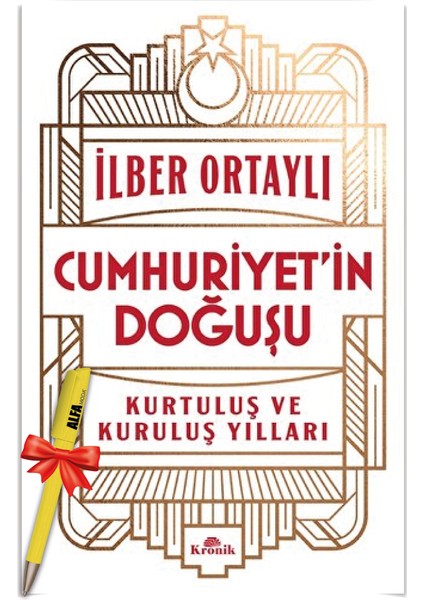 İLBER ORTAYLI

CUMHURİYET'İN DOĞUŞU

KURTULUŞ VE KURULUŞ YILLARI

ALFA

Kronik